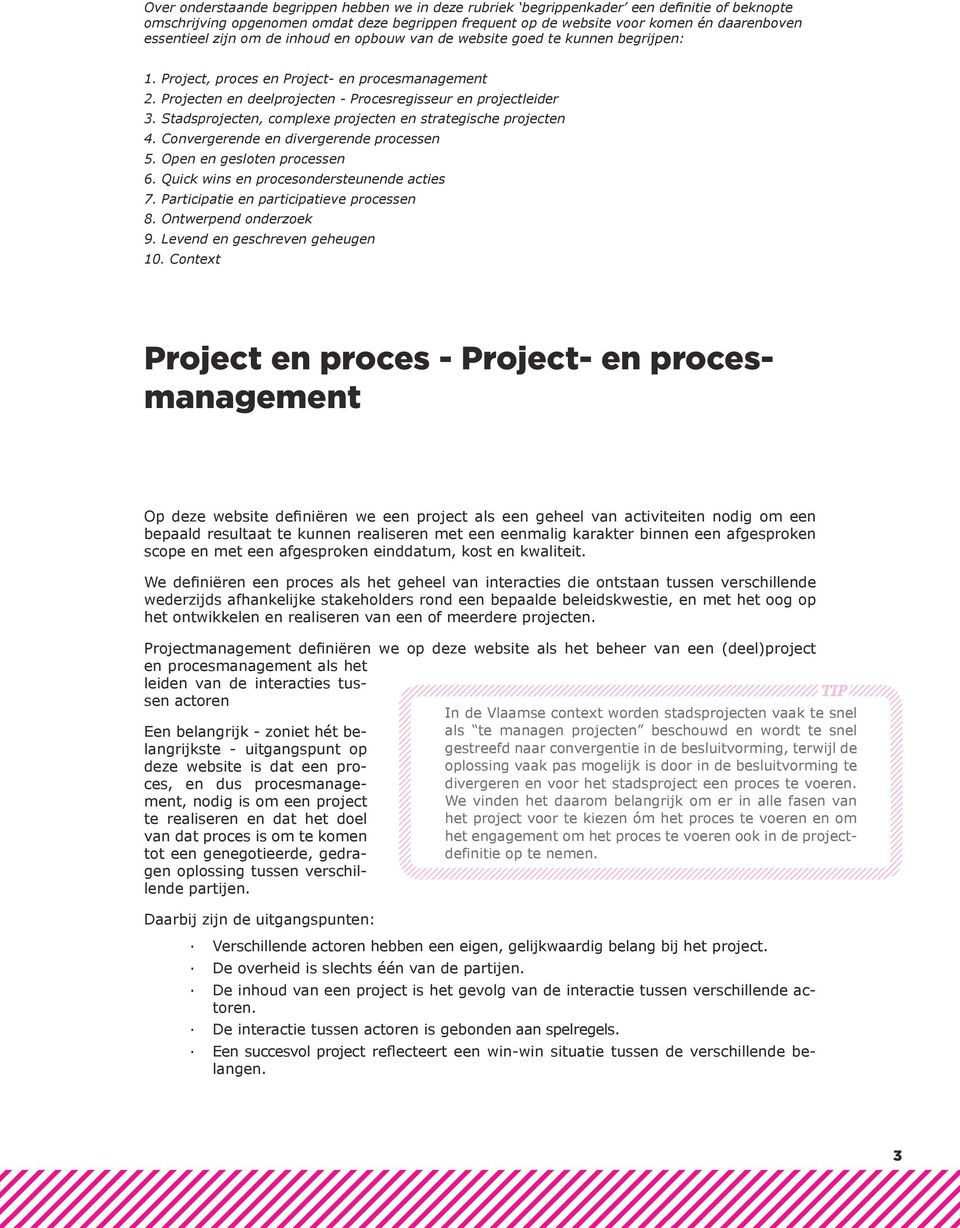 Over onderstaande begrippen hebben we in deze rubriek ‘begrippenkader’ een definitie of beknopte omschrijving opgenomen omdat deze begrippen frequent op de website voor komen én daarenboven essentieel zijn om de inhoud en opbouw van de website goed te kunnen begrijpen:

1. Project, proces en Project- en procesmanagement
2. Projecten en deelprojecten - Procesregisseur en projectleider
3. Stadsprojecten, complexe projecten en strategische projecten
4. Convergerende en divergerende processen
5. Open en gesloten processen
6. Quick wins en procesondersteunende acties
7. Participatie en participatieve processen
8. Ontwerpend onderzoek
9. Levend en geschreven geheugen
10. Context

Project en proces - Project- en procesmanagement

Op deze website definiëren we een project als een geheel van activiteiten nodig om een bepaald resultaat te kunnen realiseren met een eenmalig karakter binnen een afgesproken scope en met een afgesproken einddatum, kost en kwaliteit.

We definiëren een proces als het geheel van interacties die ontstaan tussen verschillende wederzijds afhankelijke stakeholders rond een bepaalde beleidskwestie, en met het oog op het ontwikkelen en realiseren van een of meerdere projecten.

Projectmanagement definiëren we op deze website als het beheer van een (deel)project en procesmanagement als het leiden van de interacties tussen actoren

Een belangrijk - zoniet hét belangrijkste - uitgangspunt op deze website is dat een proces, en dus procesmanagement, nodig is om een project te realiseren en dat het doel van dat proces is om te komen tot een genegotieerde, gedragen oplossing tussen verschillende partijen.

TIP
In de Vlaamse context worden stadsprojecten vaak te snel als “te managen projecten” beschouwd en wordt te snel gestreefd naar convergentie in de besluitvorming, terwijl de oplossing vaak pas mogelijk is door in de besluitvorming te divergeren en voor het stadsproject een proces te voeren. We vinden het daarom belangrijk om er in alle fasen van het project voor te kiezen óm het proces te voeren en om het engagement om het proces te voeren ook in de projectdefinitie op te nemen.

Daarbij zijn de uitgangspunten:

· Verschillende actoren hebben een eigen, gelijkwaardig belang bij het project.
· De overheid is slechts één van de partijen.
· De inhoud van een project is het gevolg van de interactie tussen verschillende actoren.
· De interactie tussen actoren is gebonden aan spelregels.
· Een succesvol project reflecteert een win-win situatie tussen de verschillende belangen.

3